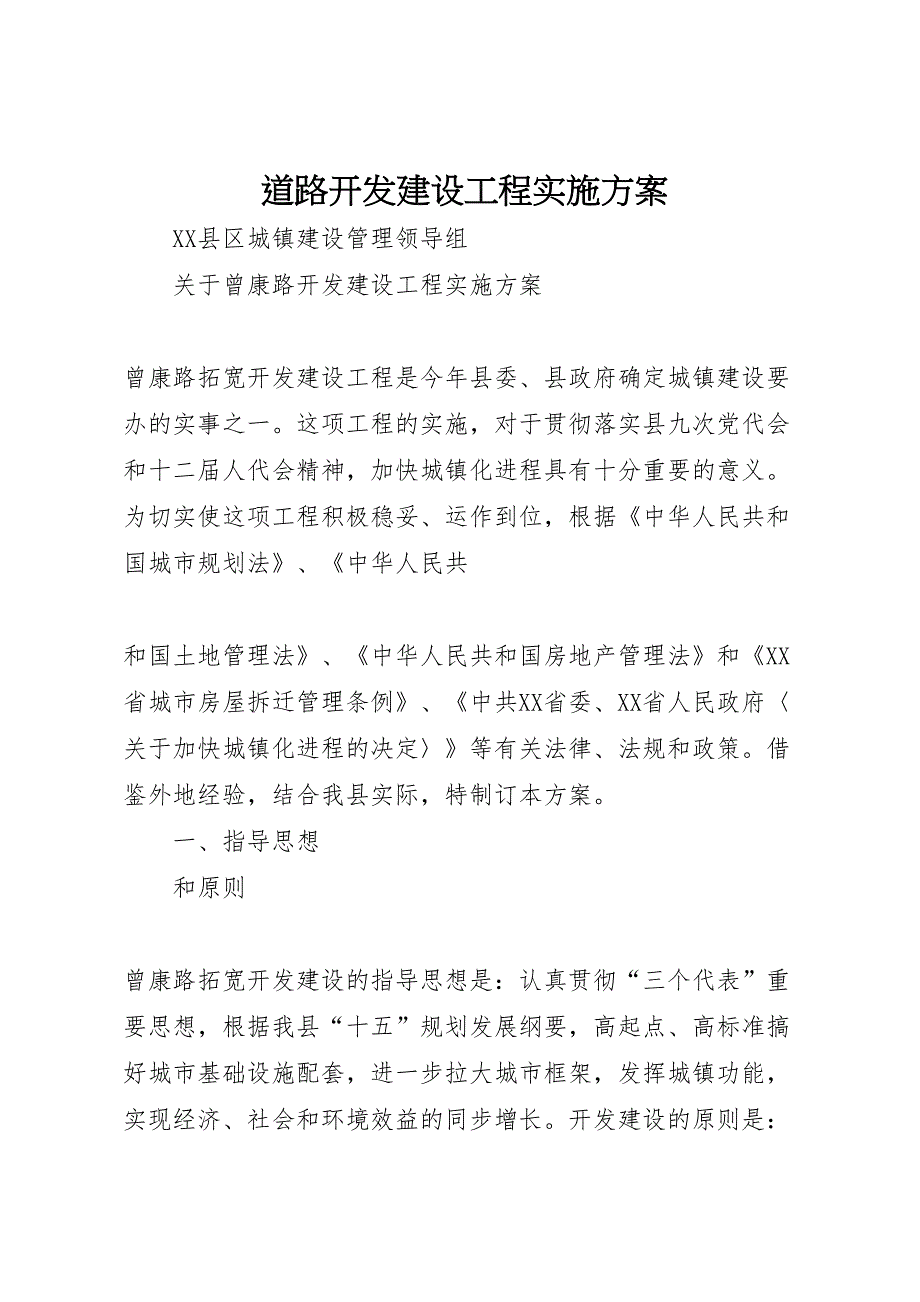 道路开发建设工程实施方案

XX县区城镇建设管理领导组

关于曾康路开发建设工程实施方案

曾康路拓宽开发建设工程是今年县委、县政府确定城镇建设要办的实事之一。这项工程的实施，对于贯彻落实县九次党代会和十二届人代会精神，加快城镇化进程具有十分重要的意义。为切实使这项工程积极稳妥、运作到位，根据《中华人民共和国城市规划法》、《中华人民共

和国土地管理法》、《中华人民共和国房地产管理法》和《XX省城市房屋拆迁管理条例》、《中共XX省委、XX省人民政府〈关于加快城镇化进程的决定〉》等有关法律、法规和政策。借鉴外地经验，结合我县实际，特制订本方案。

一、指导思想

和原则

曾康路拓宽开发建设的指导思想是：认真贯彻“三个代表”重要思想，根据我县“十五”规划发展纲要，高起点、高标准搞好城市基础设施配套，进一步拉大城市框架，发挥城镇功能，实现经济、社会和环境效益的同步增长。开发建设的原则是：